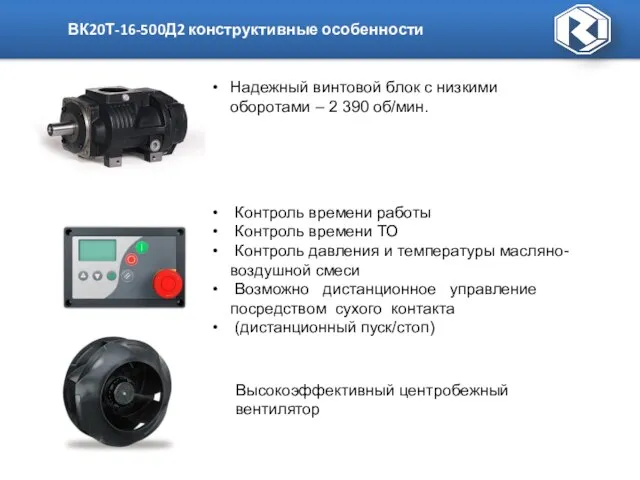 ВК20Т-16-500Д2 конструктивные особенности

• Надежный винтовой блок с низкими оборотами – 2 390 об/мин.

• Контроль времени работы
• Контроль времени ТО
• Контроль давления и температуры масляно-воздушной смеси
• Возможно дистанционное управление посредством сухого контакта
• (дистанционный пуск/стоп)

Высокоэффективный центробежный вентилятор